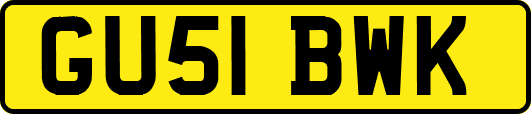 GU51 BWK